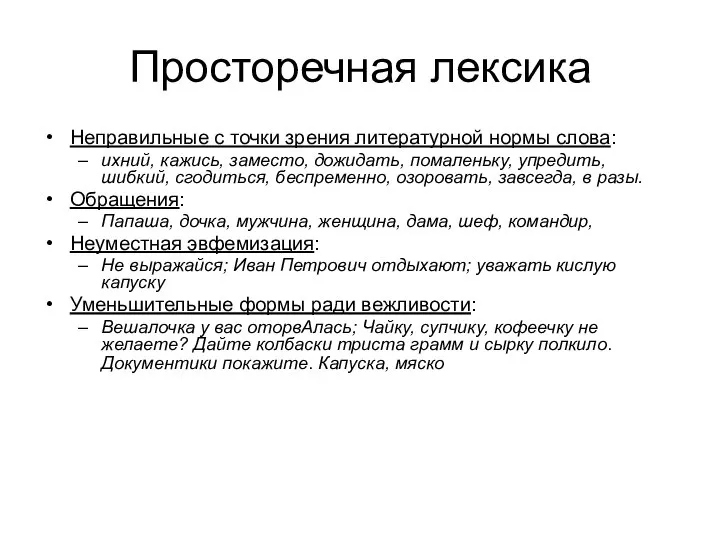 Просторечная лексика

• Неправильные с точки зрения литературной нормы слова:
– ихний, кажись, заместо, дожидать, помаленьку, упредить, шибкий, сгодиться, беспременно, озоровать, завсегда, в разы.

• Обращения:
– Папаша, дочка, мужчина, женщина, дама, шеф, командир,

• Неуместная эвфемизация:
– Не выражайся; Иван Петрович отдыхают; уважать кислую капуску

• Уменьшительные формы ради вежливости:
– Вешалочка у вас оторвАлась; Чайку, супчику, кофеечку не желаете? Дайте колбаски триста грамм и сырку полкило. Документики покажите. Капуска, мяско